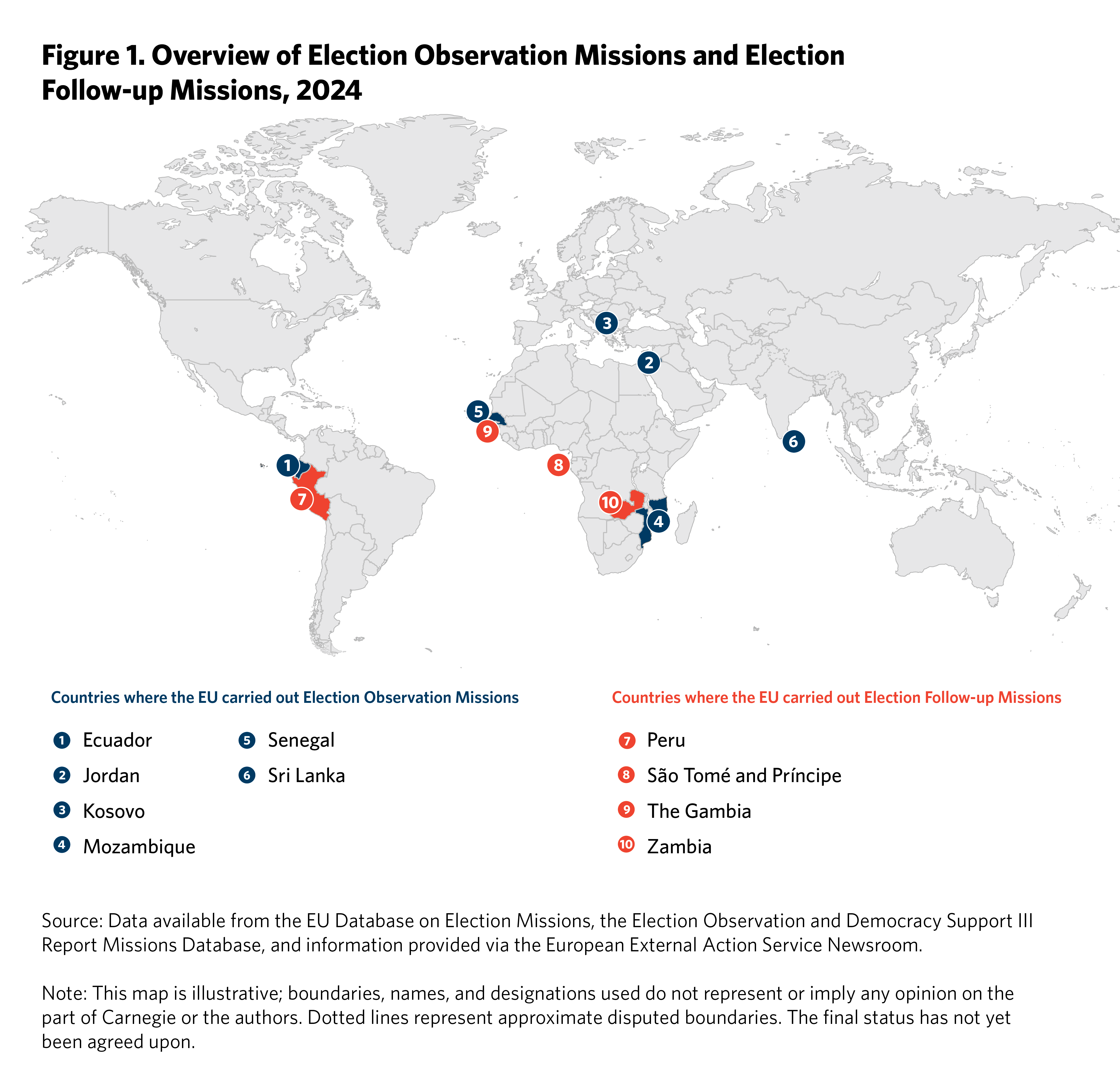 Figure 1. Overview of Election Observation Missions and Election Follow-up Missions, 2024

3
2
5
9
6
1
8
7
10
4

Countries where the EU carried out Election Observation Missions

1 Ecuador
2 Jordan
3 Kosovo
4 Mozambique
5 Senegal
6 Sri Lanka

Countries where the EU carried out Election Follow-up Missions

7 Peru
8 São Tomé and Príncipe
9 The Gambia
10 Zambia

Source: Data available from the EU Database on Election Missions, the Election Observation and Democracy Support III Report Missions Database, and information provided via the European External Action Service Newsroom.

Note: This map is illustrative; boundaries, names, and designations used do not represent or imply any opinion on the part of Carnegie or the authors. Dotted lines represent approximate disputed boundaries. The final status has not yet been agreed upon.